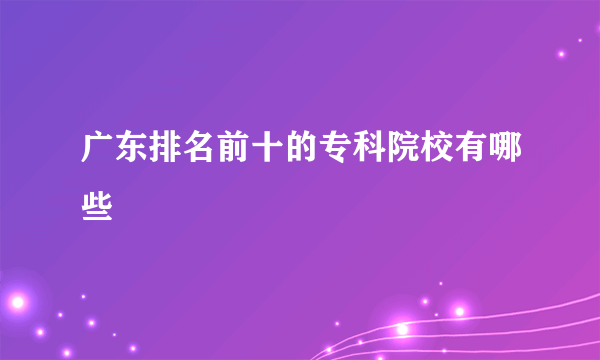 广东排名前十的专科院校有哪些